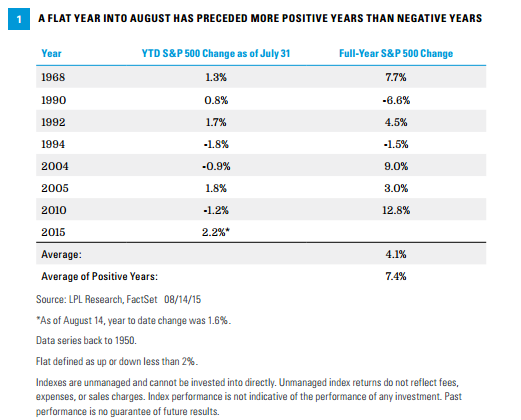 1 A FLAT YEAR INTO AUGUST HAS PRECEDED MORE POSITIVE YEARS THAN NEGATIVE YEARS

| Year | YTD S&P 500 Change as of July 31 | Full-Year S&P 500 Change |
|---|---|---|
| 1968 | 1.3% | 7.7% |
| 1990 | 0.8% | -6.6% |
| 1992 | 1.7% | 4.5% |
| 1994 | -1.8% | -1.5% |
| 2004 | -0.9% | 9.0% |
| 2005 | 1.8% | 3.0% |
| 2010 | -1.2% | 12.8% |
| 2015 | 2.2%* | |
| Average: | | 4.1% |
| Average of Positive Years: | | 7.4% |

Source: LPL Research, FactSet 08/14/15

*As of August 14, year to date change was 1.6%.

Data series back to 1950.

Flat defined as up or down less than 2%.

Indexes are unmanaged and cannot be invested into directly. Unmanaged index returns do not reflect fees, expenses, or sales charges. Index performance is not indicative of the performance of any investment. Past performance is no guarantee of future results.